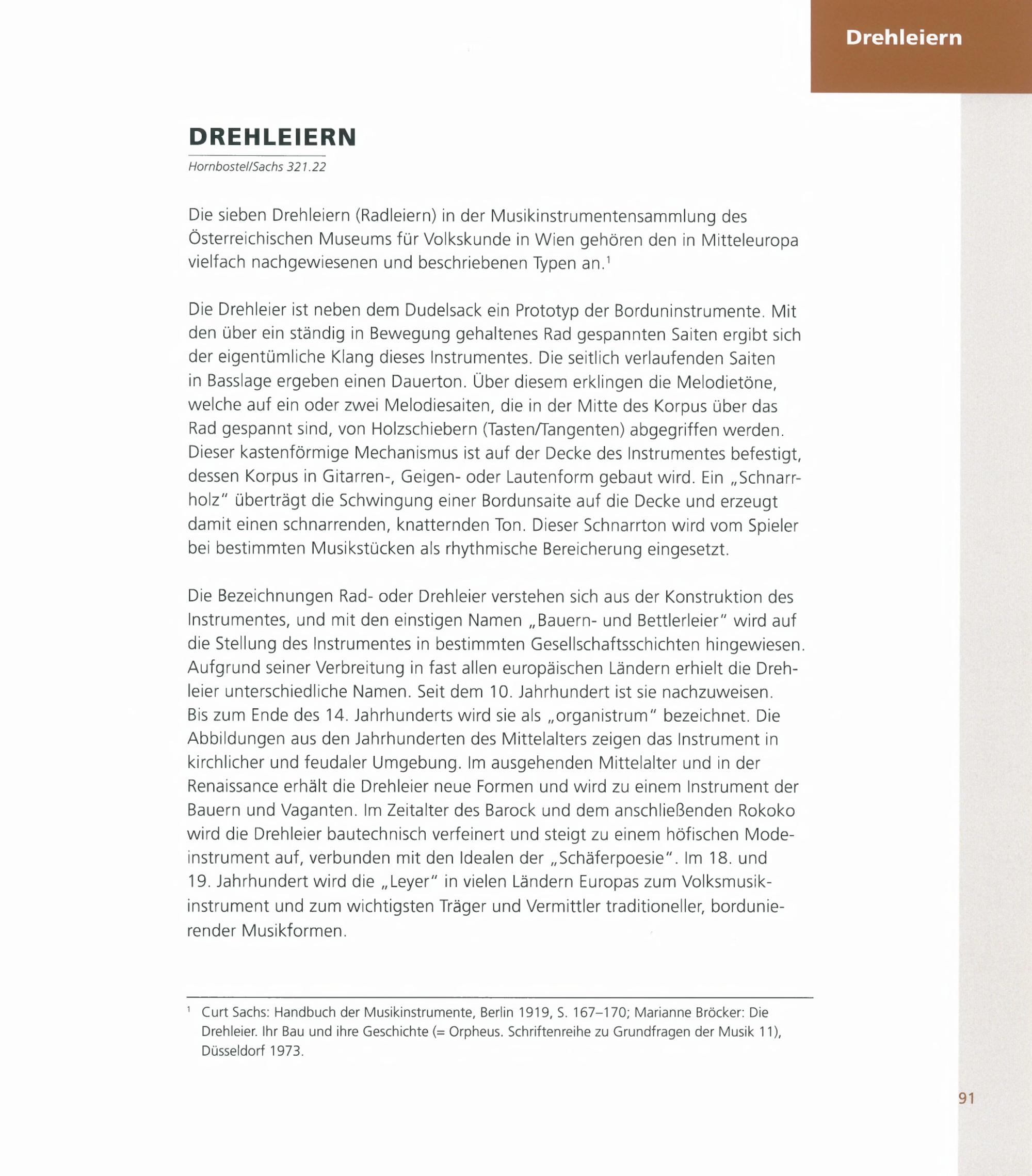 Drehleiern

DREHLEIERN

Hornbostel/Sachs 321.22

Die sieben Drehleiern (Radleiern) in der Musikinstrumentensammlung des Österreichischen Museums für Volkskunde in Wien gehören den in Mitteleuropa vielfach nachgewiesenen und beschriebenen Typen an.$^1$

Die Drehleier ist neben dem Dudelsack ein Prototyp der Borduninstrumente. Mit den über ein ständig in Bewegung gehaltenes Rad gespannten Saiten ergibt sich der eigentümliche Klang dieses Instrumentes. Die seitlich verlaufenden Saiten in Basslage ergeben einen Dauerton. Über diesem erklingen die Melodietöne, welche auf ein oder zwei Melodiesaiten, die in der Mitte des Korpus über das Rad gespannt sind, von Holzschiebern (Tasten/Tangenten) abgegriffen werden. Dieser kastenförmige Mechanismus ist auf der Decke des Instrumentes befestigt, dessen Korpus in Gitarren-, Geigen- oder Lautenform gebaut wird. Ein „Schnarrholz" überträgt die Schwingung einer Bordunsaite auf die Decke und erzeugt damit einen schnarrenden, knatternden Ton. Dieser Schnarrton wird vom Spieler bei bestimmten Musikstücken als rhythmische Bereicherung eingesetzt.

Die Bezeichnungen Rad- oder Drehleier verstehen sich aus der Konstruktion des Instrumentes, und mit den einstigen Namen „Bauern- und Bettlerleier" wird auf die Stellung des Instrumentes in bestimmten Gesellschaftsschichten hingewiesen. Aufgrund seiner Verbreitung in fast allen europäischen Ländern erhielt die Drehleier unterschiedliche Namen. Seit dem 10. Jahrhundert ist sie nachzuweisen. Bis zum Ende des 14. Jahrhunderts wird sie als „organistrum" bezeichnet. Die Abbildungen aus den Jahrhunderten des Mittelalters zeigen das Instrument in kirchlicher und feudaler Umgebung. Im ausgehenden Mittelalter und in der Renaissance erhält die Drehleier neue Formen und wird zu einem Instrument der Bauern und Vaganten. Im Zeitalter des Barock und dem anschließenden Rokoko wird die Drehleier bautechnisch verfeinert und steigt zu einem höfischen Modeinstrument auf, verbunden mit den Idealen der „Schäferpoesie". Im 18. und 19. Jahrhundert wird die „Leyer" in vielen Ländern Europas zum Volksmusikinstrument und zum wichtigsten Träger und Vermittler traditioneller, bordunierender Musikformen.

$^1$ Curt Sachs: Handbuch der Musikinstrumente, Berlin 1919, S. 167–170; Marianne Bröcker: Die Drehleier. Ihr Bau und ihre Geschichte (= Orpheus. Schriftenreihe zu Grundfragen der Musik 11), Düsseldorf 1973.

91